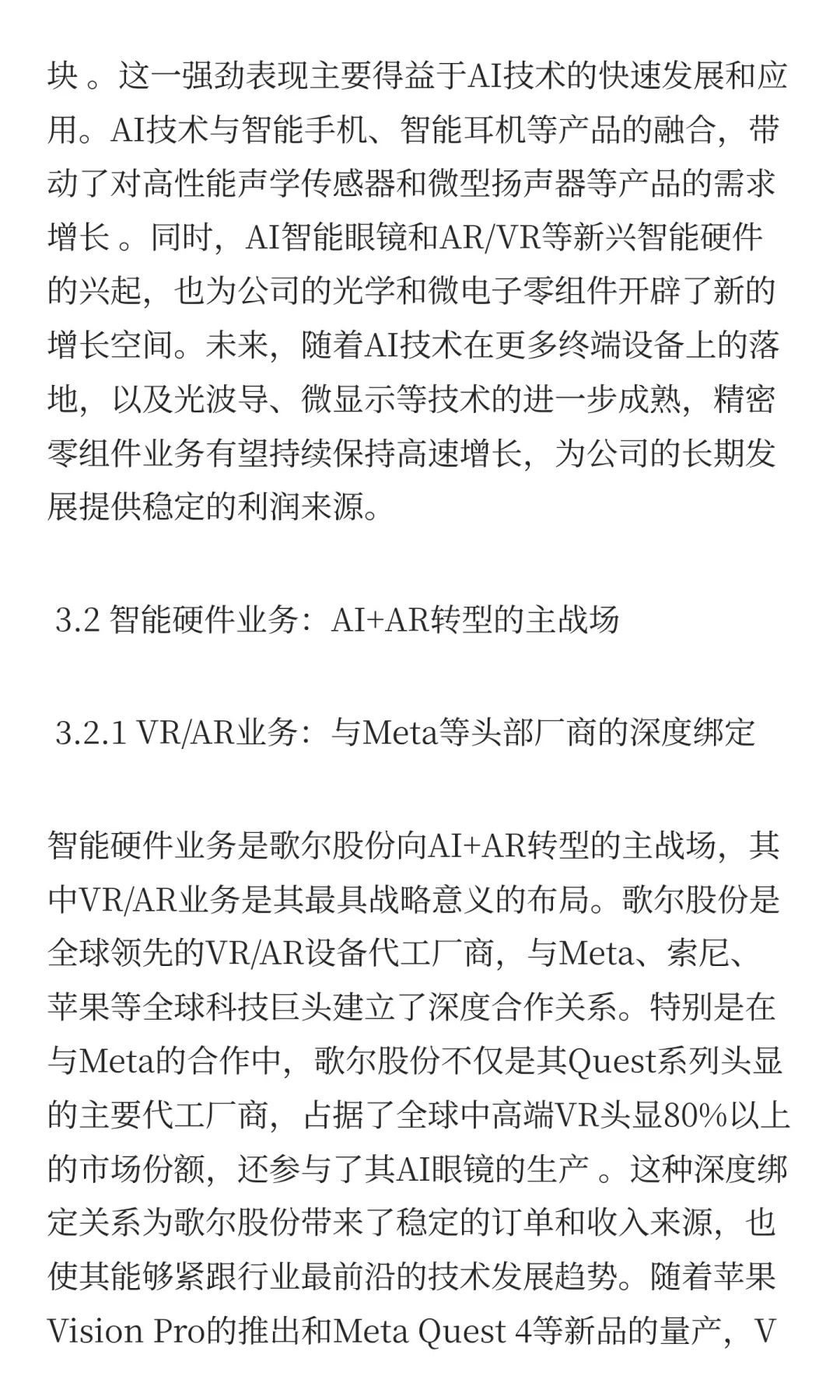 块 。这一强劲表现主要得益于AI技术的快速发展和应用。AI技术与智能手机、智能耳机等产品的融合，带动了对高性能声学传感器和微型扬声器等产品的需求增长 。同时，AI智能眼镜和AR/VR等新兴智能硬件的兴起，也为公司的光学和微电子零组件开辟了新的增长空间。未来，随着AI技术在更多终端设备上的落地，以及光波导、微显示等技术的进一步成熟，精密零组件业务有望持续保持高速增长，为公司的长期发展提供稳定的利润来源。

3.2 智能硬件业务：AI+AR转型的主战场

3.2.1 VR/AR业务：与Meta等头部厂商的深度绑定

智能硬件业务是歌尔股份向AI+AR转型的主战场，其中VR/AR业务是其最具战略意义的布局。歌尔股份是全球领先的VR/AR设备代工厂商，与Meta、索尼、苹果等全球科技巨头建立了深度合作关系。特别是在与Meta的合作中，歌尔股份不仅是其Quest系列头显的主要代工厂商，占据了全球中高端VR头显80%以上的市场份额，还参与了其AI眼镜的生产 。这种深度绑定关系为歌尔股份带来了稳定的订单和收入来源，也使其能够紧跟行业最前沿的技术发展趋势。随着苹果Vision Pro的推出和Meta Quest 4等新品的量产，V